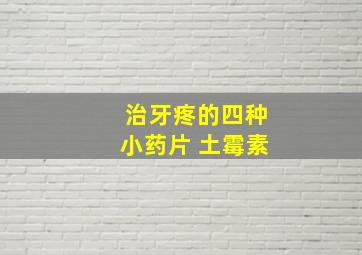 治牙疼的四种
小药片 土霉素